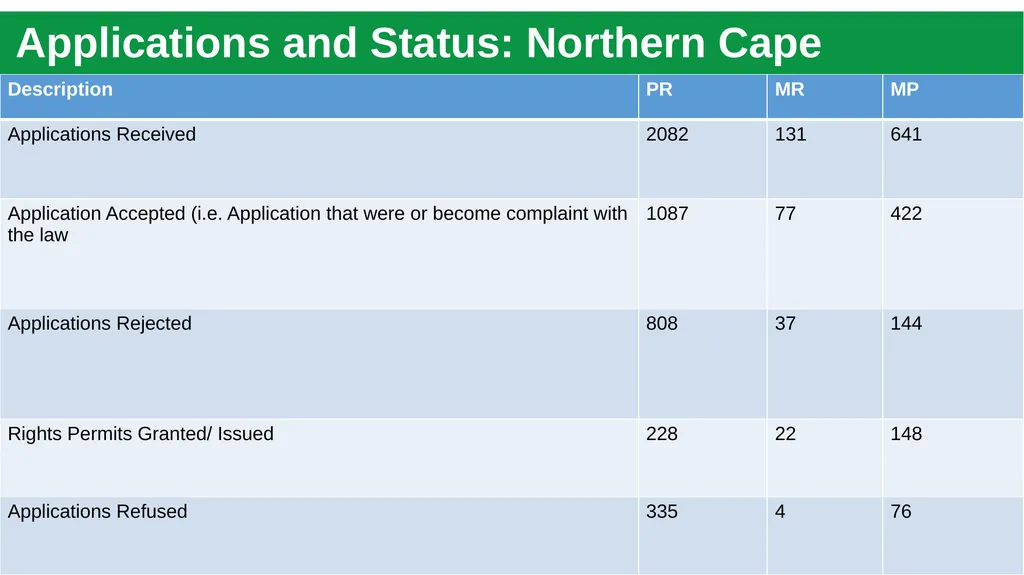 Applications and Status: Northern Cape

| Description | PR | MR | MP |
|---|---|---|---|
| Applications Received | 2082 | 131 | 641 |
| Application Accepted (i.e. Application that were or become complaint with the law | 1087 | 77 | 422 |
| Applications Rejected | 808 | 37 | 144 |
| Rights Permits Granted/ Issued | 228 | 22 | 148 |
| Applications Refused | 335 | 4 | 76 |